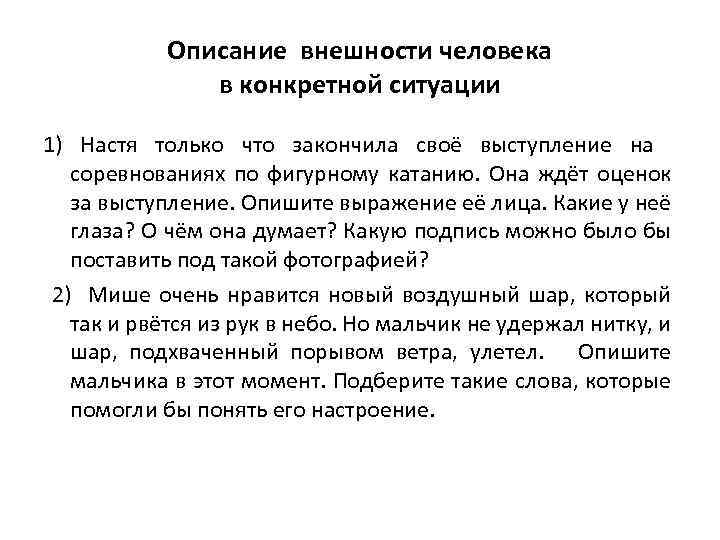 Описание внешности человека в конкретной ситуации

1) Настя только что закончила своё выступление на соревнованиях по фигурному катанию. Она ждёт оценок за выступление. Опишите выражение её лица. Какие у неё глаза? О чём она думает? Какую подпись можно было бы поставить под такой фотографией?

2) Мише очень нравится новый воздушный шар, который так и рвётся из рук в небо. Но мальчик не удержал нитку, и шар, подхваченный порывом ветра, улетел. Опишите мальчика в этот момент. Подберите такие слова, которые помогли бы понять его настроение.